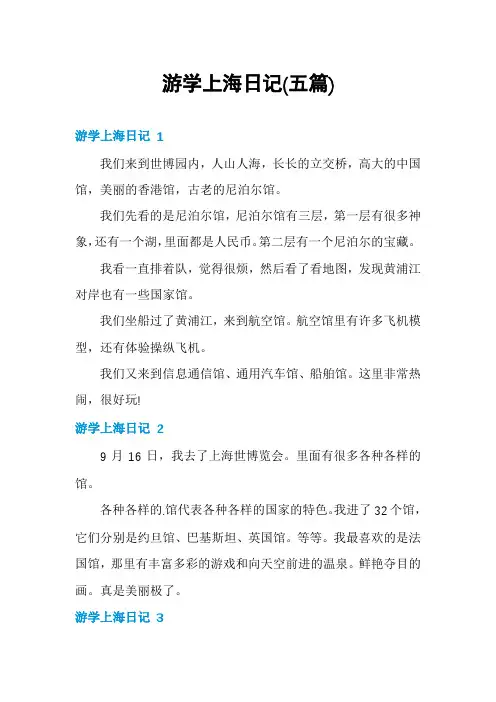 游学上海日记(五篇)

游学上海日记 1

我们来到世博园内，人山人海，长长的立交桥，高大的中国馆，美丽的香港馆，古老的尼泊尔馆。

我们先看的是尼泊尔馆，尼泊尔馆有三层，第一层有很多神象，还有一个湖，里面都是人民币。第二层有一个尼泊尔的宝藏。

我看一直排着队，觉得很烦，然后看了看地图，发现黄浦江对岸也有一些国家馆。

我们坐船过了黄浦江，来到航空馆。航空馆里有许多飞机模型，还有体验操纵飞机。

我们又来到信息通信馆、通用汽车馆、船舶馆。这里非常热闹，很好玩!

游学上海日记 2

9 月 16 日，我去了上海世博览会。里面有很多各种各样的馆。

各种各样的.馆代表各种各样的国家的特色。我进了 32 个馆，它们分别是约旦馆、巴基斯坦、英国馆。等等。我最喜欢的是法国馆，那里有丰富多彩的游戏和向天空前进的温泉。鲜艳夺目的画。真是美丽极了。

游学上海日记 3